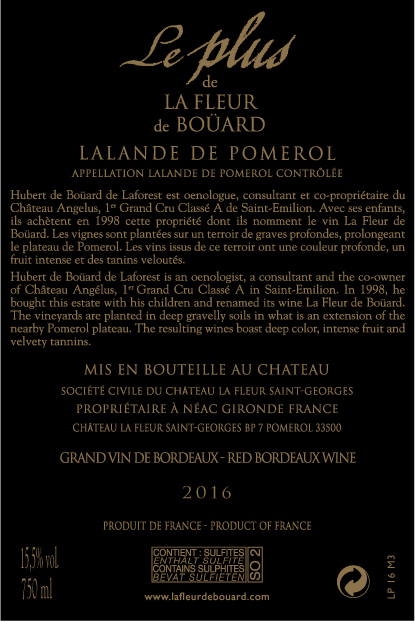 Le plus
de
LA FLEUR
de BOÜARD

LALANDE DE POMEROL
APPELLATION LALANDE DE POMEROL CONTRÔLÉE

Hubert de Boüard de Laforest est oenologue, consultant et co-propriétaire du Château Angelus, 1$^{er}$ Grand Cru Classé A de Saint-Emilion. Avec ses enfants, ils achètent en 1998 cette propriété dont ils nomment le vin La Fleur de Boüard. Les vignes sont plantées sur un terroir de graves profondes, prolongeant le plateau de Pomerol. Les vins issus de ce terroir ont une couleur profonde, un fruit intense et des tanins veloutés.

Hubert de Boüard de Laforest is an oenologist, a consultant and the co-owner of Château Angélus, 1$^{er}$ Grand Cru Classé A in Saint-Emilion. In 1998, he bought this estate with his children and renamed its wine La Fleur de Boüard. The vineyards are planted in deep gravelly soils in what is an extension of the nearby Pomerol plateau. The resulting wines boast deep color, intense fruit and velvety tannins.

MIS EN BOUTEILLE AU CHATEAU
SOCIÉTÉ CIVILE DU CHATEAU LA FLEUR SAINT-GEORGES
PROPRIÉTAIRE À NÉAC GIRONDE FRANCE
CHÂTEAU LA FLEUR SAINT-GEORGES BP 7 POMEROL 33500

GRAND VIN DE BORDEAUX - RED BORDEAUX WINE

2016

PRODUIT DE FRANCE - PRODUCT OF FRANCE

15,5% vol.
750 ml

CONTIENT : SULFITES
ENTHALT SULFITE
CONTAINS SULPHITES
BEVAT SULFIETEN
SO 2

www.lafleurdebouard.com

LP 16 M3